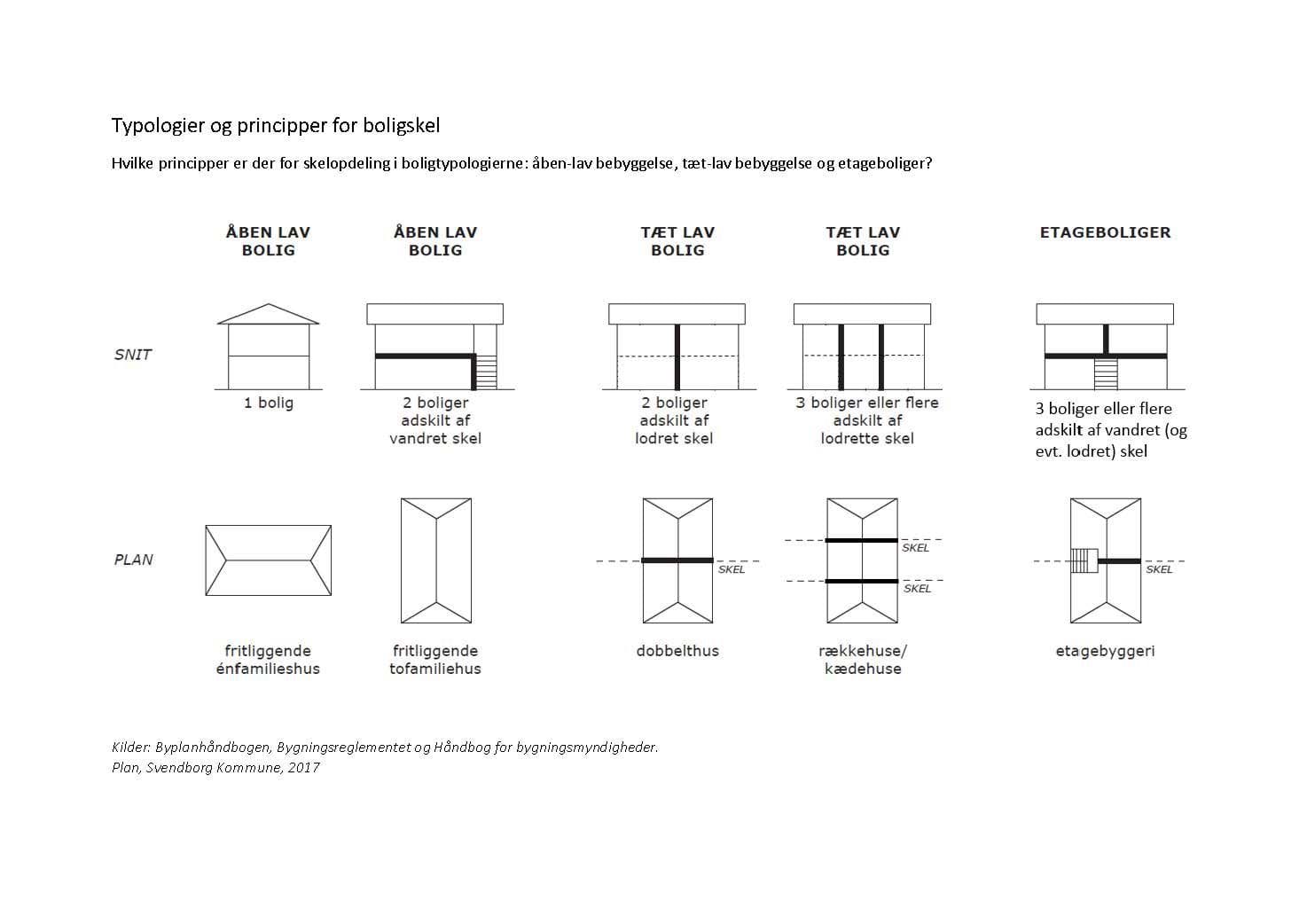 Typologier og principper for boligskel

Hvilke principper er der for skelopdeling i boligtypologierne: åben-lav bebyggelse, tæt-lav bebyggelse og etageboliger?

ÅBEN LAV BOLIG

ÅBEN LAV BOLIG

TÆT LAV BOLIG

TÆT LAV BOLIG

ETAGEBOLIGER

SNIT

1 bolig

2 boliger adskilt af vandret skel

2 boliger adskilt af lodret skel

3 boliger eller flere adskilt af lodrette skel

3 boliger eller flere adskilt af vandret (og evt. lodret) skel

PLAN

SKEL

SKEL

SKEL

SKEL

fritliggende énfamilieshus

fritliggende tofamiliehus

dobbelthus

rækkehuse/ kædehuse

etagebyggeri

Kilder: Byplanhåndbogen, Bygningsreglementet og Håndbog for bygningsmyndigheder.
Plan, Svendborg Kommune, 2017